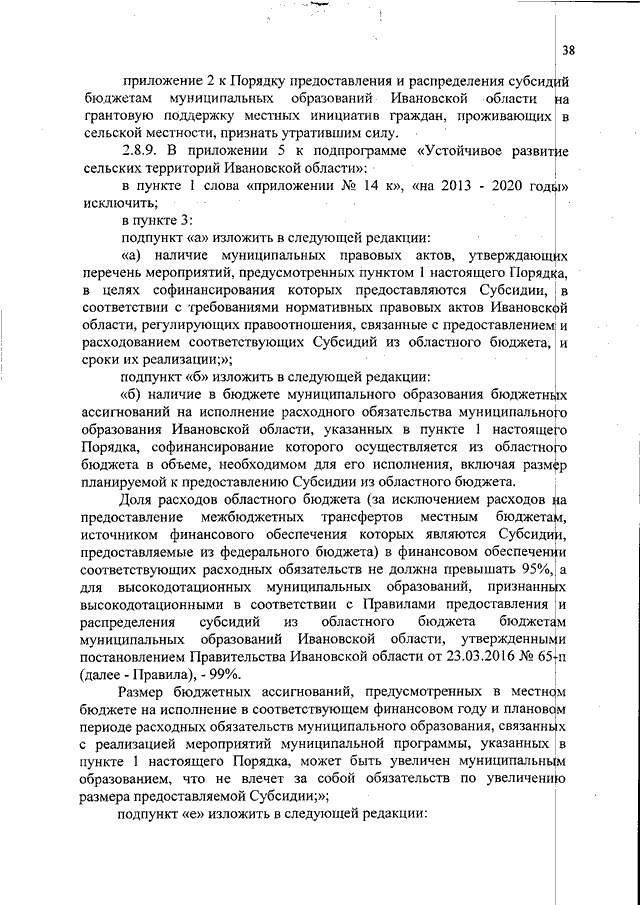 38

приложение 2 к Порядку предоставления и распределения субсидий бюджетам муниципальных образований Ивановской области на грантовую поддержку местных инициатив граждан, проживающих в сельской местности, признать утратившим силу.

2.8.9. В приложении 5 к подпрограмме «Устойчивое развитие сельских территорий Ивановской области»:

в пункте 1 слова «приложении № 14 к», «на 2013 - 2020 годы» исключить;

в пункте 3:

подпункт «а» изложить в следующей редакции:

«а) наличие муниципальных правовых актов, утверждающих перечень мероприятий, предусмотренных пунктом 1 настоящего Порядка, в целях софинансирования которых предоставляются Субсидии, в соответствии с требованиями нормативных правовых актов Ивановской области, регулирующих правоотношения, связанные с предоставлением и расходованием соответствующих Субсидий из областного бюджета, и сроки их реализации;»;

подпункт «б» изложить в следующей редакции:

«б) наличие в бюджете муниципального образования бюджетных ассигнований на исполнение расходного обязательства муниципального образования Ивановской области, указанных в пункте 1 настоящего Порядка, софинансирование которого осуществляется из областного бюджета в объеме, необходимом для его исполнения, включая размер планируемой к предоставлению Субсидии из областного бюджета.

Доля расходов областного бюджета (за исключением расходов на предоставление межбюджетных трансфертов местным бюджетам, источником финансового обеспечения которых являются Субсидии, предоставляемые из федерального бюджета) в финансовом обеспечении соответствующих расходных обязательств не должна превышать 95%, а для высокодотационных муниципальных образований, признанных высокодотационными в соответствии с Правилами предоставления и распределения субсидий из областного бюджета бюджетам муниципальных образований Ивановской области, утвержденными постановлением Правительства Ивановской области от 23.03.2016 № 65-п (далее - Правила), - 99%.

Размер бюджетных ассигнований, предусмотренных в местном бюджете на исполнение в соответствующем финансовом году и плановом периоде расходных обязательств муниципального образования, связанных с реализацией мероприятий муниципальной программы, указанных в пункте 1 настоящего Порядка, может быть увеличен муниципальным образованием, что не влечет за собой обязательств по увеличению размера предоставляемой Субсидии;»;

подпункт «е» изложить в следующей редакции: